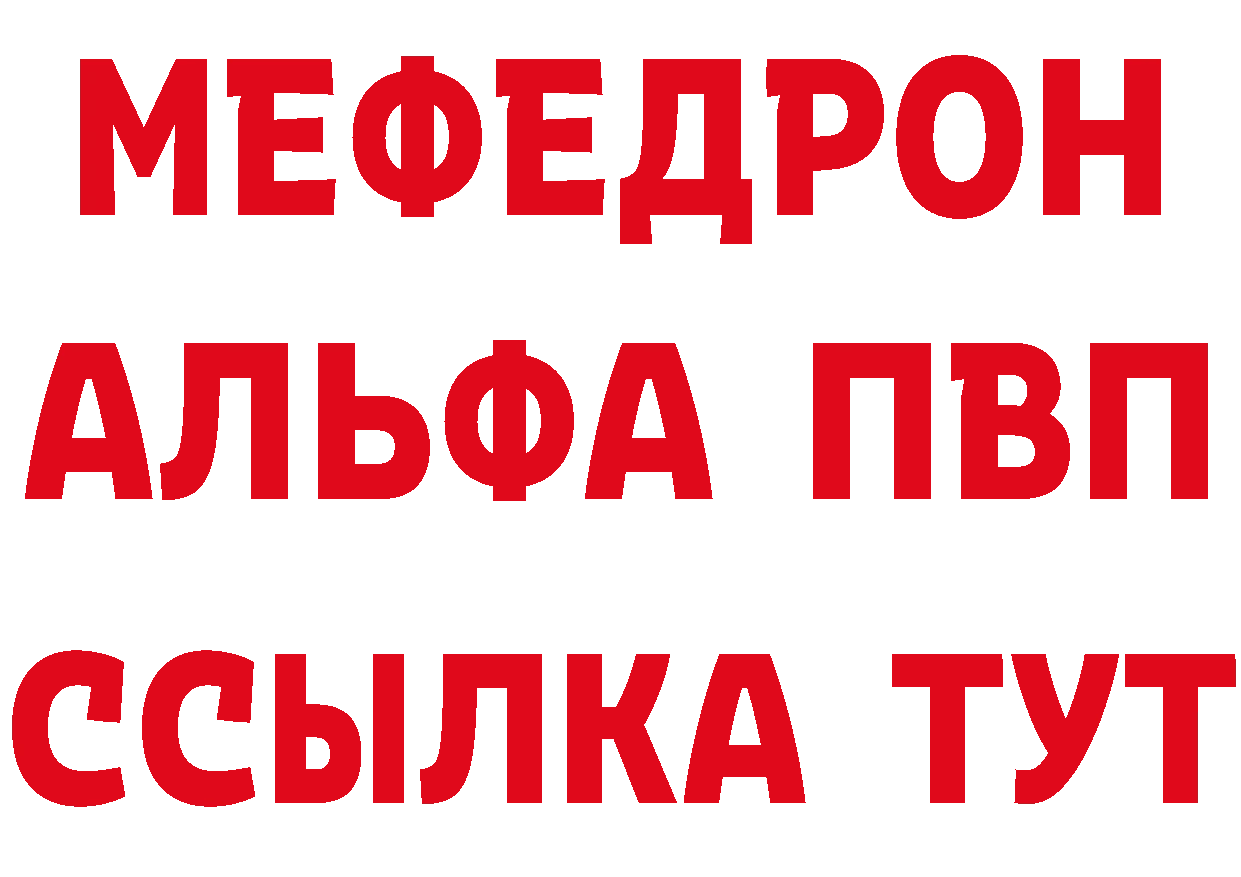 МЕФЕДРОН
АЛЬФА ПВП
ССЫЛКА ТУТ